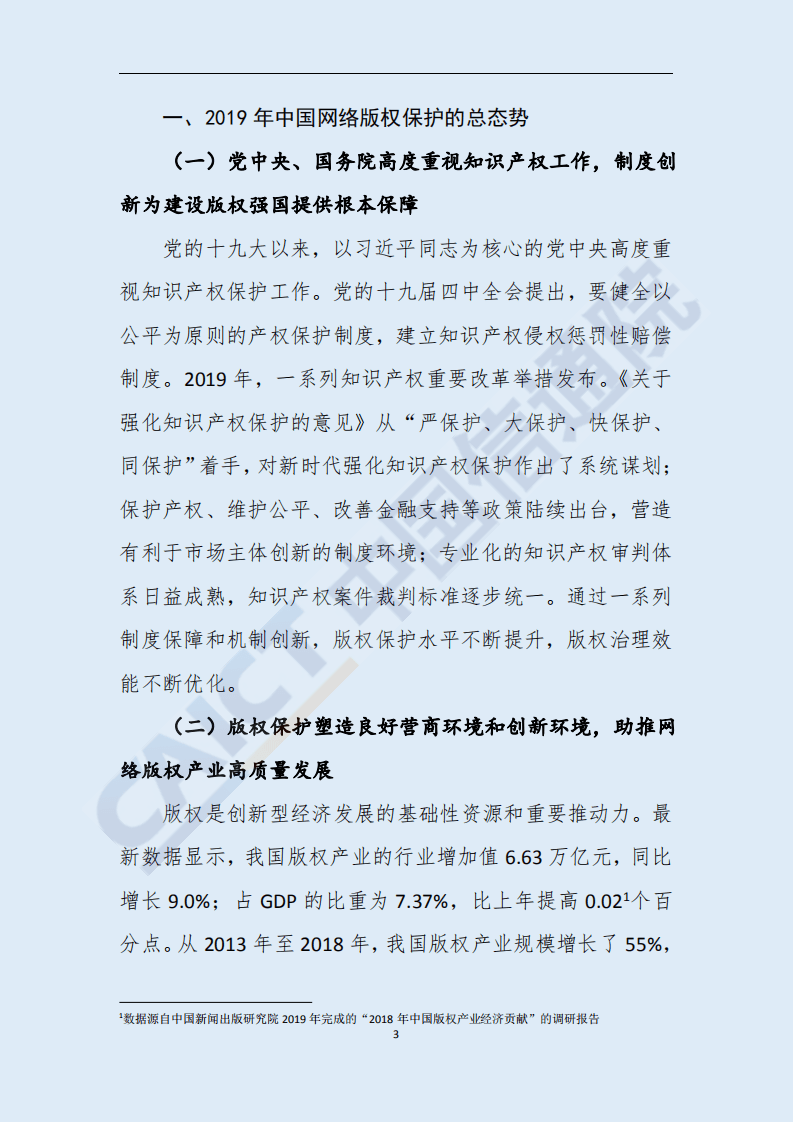 一、2019 年中国网络版权保护的总态势

（一）党中央、国务院高度重视知识产权工作，制度创新为建设版权强国提供根本保障

党的十九大以来，以习近平同志为核心的党中央高度重视知识产权保护工作。党的十九届四中全会提出，要健全以公平为原则的产权保护制度，建立知识产权侵权惩罚性赔偿制度。2019 年，一系列知识产权重要改革举措发布。《关于强化知识产权保护的意见》从“严保护、大保护、快保护、同保护”着手，对新时代强化知识产权保护作出了系统谋划；保护产权、维护公平、改善金融支持等政策陆续出台，营造有利于市场主体创新的制度环境；专业化的知识产权审判体系日益成熟，知识产权案件裁判标准逐步统一。通过一系列制度保障和机制创新，版权保护水平不断提升，版权治理效能不断优化。

（二）版权保护塑造良好营商环境和创新环境，助推网络版权产业高质量发展

版权是创新型经济发展的基础性资源和重要推动力。最新数据显示，我国版权产业的行业增加值 6.63 万亿元，同比增长 9.0%；占 GDP 的比重为 7.37%，比上年提高 0.02$^1$个百分点。从 2013 年至 2018 年，我国版权产业规模增长了 55%，

$^1$数据源自中国新闻出版研究院 2019 年完成的“2018 年中国版权产业经济贡献”的调研报告

3

CAICT 中国信通院